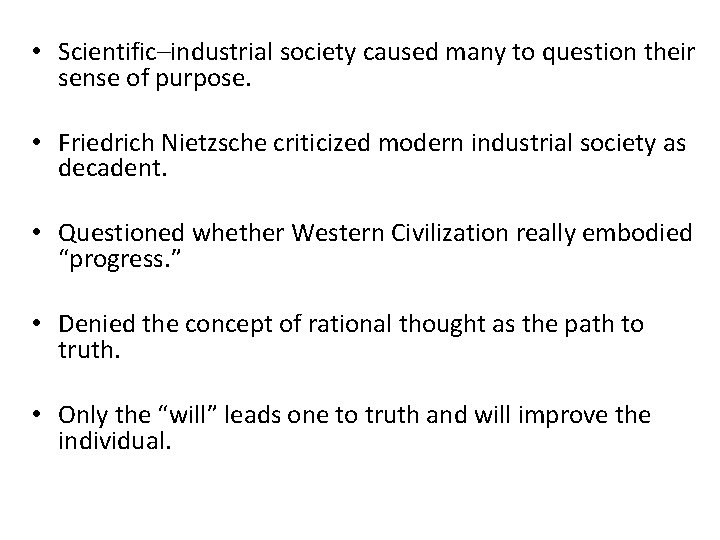 • Scientific–industrial society caused many to question their sense of purpose.

• Friedrich Nietzsche criticized modern industrial society as decadent.

• Questioned whether Western Civilization really embodied “progress.”

• Denied the concept of rational thought as the path to truth.

• Only the “will” leads one to truth and will improve the individual.